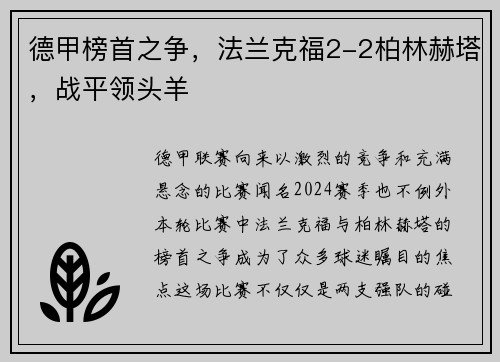 德甲榜首之争，法兰克福2-2柏林赫塔，战平领头羊

德甲联赛向来以激烈的竞争和充满悬念的比赛闻名2024赛季也不例外本轮比赛中法兰克福与柏林赫塔的榜首之争成为了众多球迷瞩目的焦点这场比赛不仅仅是两支强队的碰